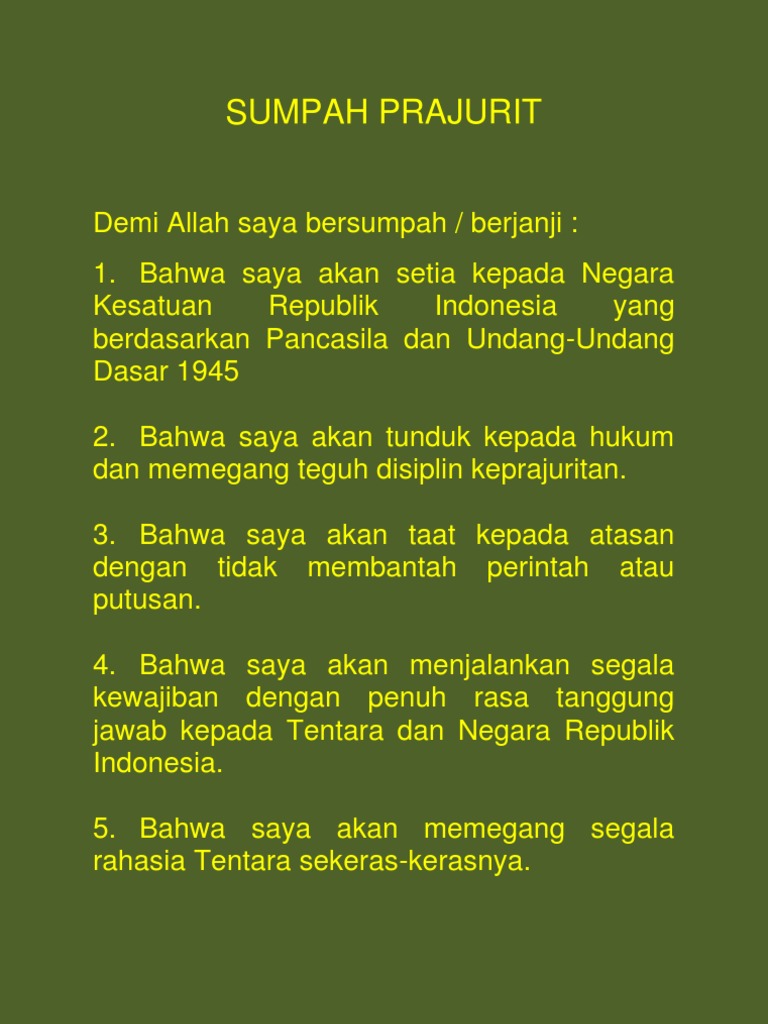 SUMPAH PRAJURIT

Demi Allah saya bersumpah / berjanji :

1. Bahwa saya akan setia kepada Negara Kesatuan Republik Indonesia yang berdasarkan Pancasila dan Undang-Undang Dasar 1945

2. Bahwa saya akan tunduk kepada hukum dan memegang teguh disiplin keprajuritan.

3. Bahwa saya akan taat kepada atasan dengan tidak membantah perintah atau putusan.

4. Bahwa saya akan menjalankan segala kewajiban dengan penuh rasa tanggung jawab kepada Tentara dan Negara Republik Indonesia.

5. Bahwa saya akan memegang segala rahasia Tentara sekeras-kerasnya.